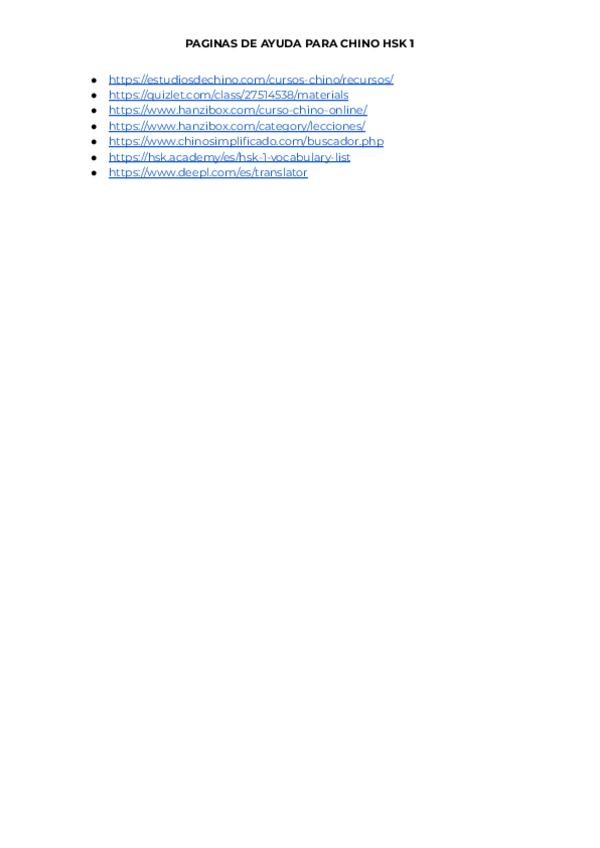 PAGINAS DE AYUDA PARA CHINO HSK 1

• https://estudiosdechino.com/cursos-chino/recursos/
• https://quizlet.com/class/27514538/materials
• https://www.hanzibox.com/curso-chino-online/
• https://www.hanzibox.com/category/lecciones/
• https://www.chinosimplificado.com/buscador.php
• https://hsk.academy/es/hsk-1-vocabulary-list
• https://www.deepl.com/es/translator